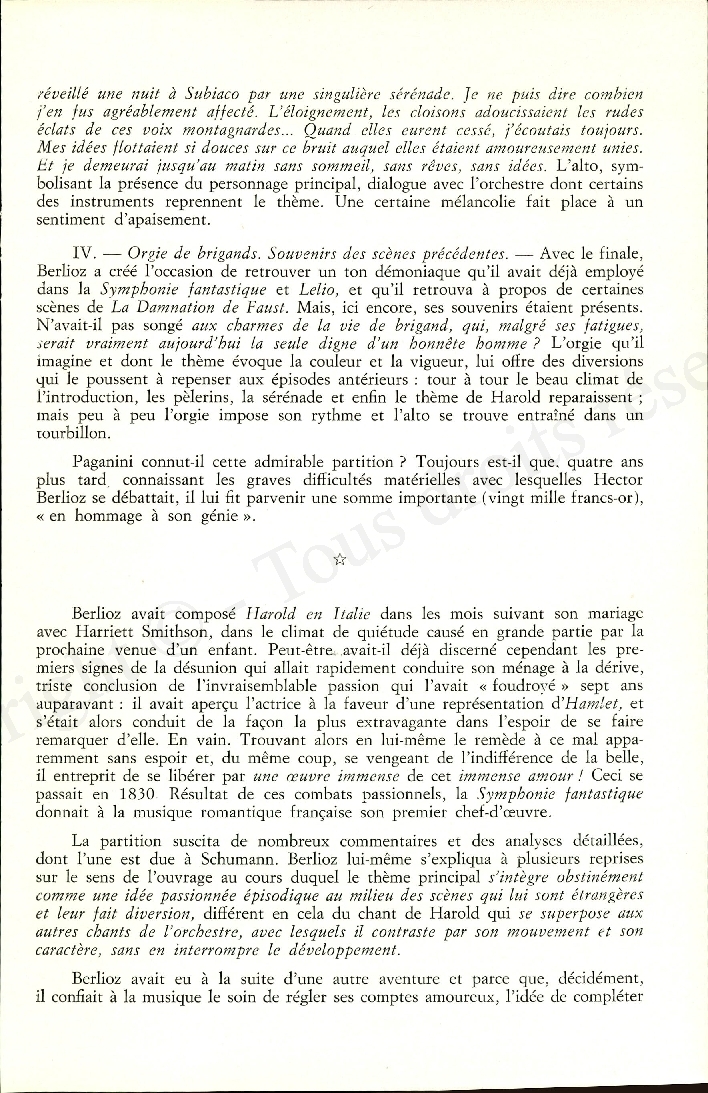 réveillé une nuit à Subiaco par une singulière sérénade. Je ne puis dire combien j'en fus agréablement affecté. L'éloignement, les cloisons adoucissaient les rudes éclats de ces voix montagnardes... Quand elles eurent cessé, j'écoutais toujours. Mes idées flottaient si douces sur ce bruit auquel elles étaient amoureusement unies. Et je demeurai jusqu'au matin sans sommeil, sans rêves, sans idées. L'alto, symbolisant la présence du personnage principal, dialogue avec l'orchestre dont certains des instruments reprennent le thème. Une certaine mélancolie fait place à un sentiment d'apaisement.

IV. — Orgie de brigands. Souvenirs des scènes précédentes. — Avec le finale, Berlioz a créé l'occasion de retrouver un ton démoniaque qu'il avait déjà employé dans la Symphonie fantastique et Lelio, et qu'il retrouva à propos de certaines scènes de La Damnation de Faust. Mais, ici encore, ses souvenirs étaient présents. N'avait-il pas songé aux charmes de la vie de brigand, qui, malgré ses fatigues, serait vraiment aujourd'hui la seule digne d'un honnête homme ? L'orgie qu'il imagine et dont le thème évoque la couleur et la vigueur, lui offre des diversions qui le poussent à repenser aux épisodes antérieurs : tour à tour le beau climat de l'introduction, les pèlerins, la sérénade et enfin le thème de Harold reparaissent ; mais peu à peu l'orgie impose son rythme et l'alto se trouve entraîné dans un tourbillon.

Paganini connut-il cette admirable partition ? Toujours est-il que, quatre ans plus tard, connaissant les graves difficultés matérielles avec lesquelles Hector Berlioz se débattait, il lui fit parvenir une somme importante (vingt mille francs-or), « en hommage à son génie ».

☆

Berlioz avait composé Harold en Italie dans les mois suivant son mariage avec Harriett Smithson, dans le climat de quiétude causé en grande partie par la prochaine venue d'un enfant. Peut-être avait-il déjà discerné cependant les premiers signes de la désunion qui allait rapidement conduire son ménage à la dérive, triste conclusion de l'invraisemblable passion qui l'avait « foudroyé » sept ans auparavant : il avait aperçu l'actrice à la faveur d'une représentation d'Hamlet, et s'était alors conduit de la façon la plus extravagante dans l'espoir de se faire remarquer d'elle. En vain. Trouvant alors en lui-même le remède à ce mal apparemment sans espoir et, du même coup, se vengeant de l'indifférence de la belle, il entreprit de se libérer par une œuvre immense de cet immense amour ! Ceci se passait en 1830. Résultat de ces combats passionnels, la Symphonie fantastique donnait à la musique romantique française son premier chef-d'œuvre.

La partition suscita de nombreux commentaires et des analyses détaillées, dont l'une est due à Schumann. Berlioz lui-même s'expliqua à plusieurs reprises sur le sens de l'ouvrage au cours duquel le thème principal s'intègre obstinément comme une idée passionnée épisodique au milieu des scènes qui lui sont étrangères et leur fait diversion, différent en cela du chant de Harold qui se superpose aux autres chants de l'orchestre, avec lesquels il contraste par son mouvement et son caractère, sans en interrompre le développement.

Berlioz avait eu à la suite d'une autre aventure et parce que, décidément, il confiait à la musique le soin de régler ses comptes amoureux, l'idée de compléter